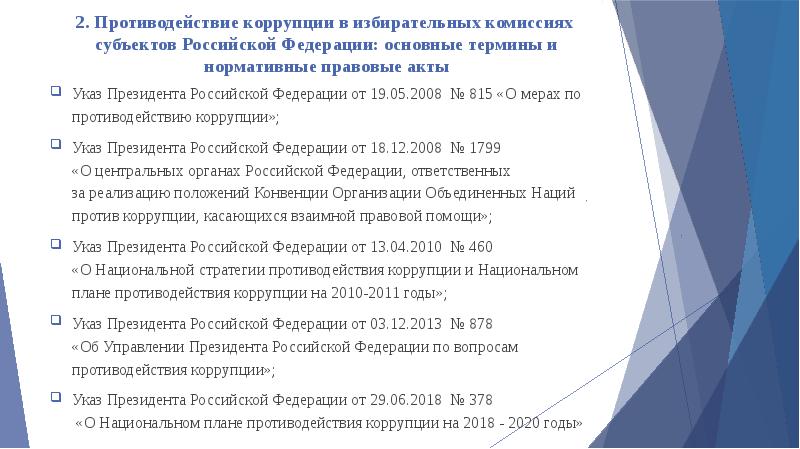 2. Противодействие коррупции в избирательных комиссиях субъектов Российской Федерации: основные термины и нормативные правовые акты

Указ Президента Российской Федерации от 19.05.2008 № 815 «О мерах по противодействию коррупции»;

Указ Президента Российской Федерации от 18.12.2008 № 1799 «О центральных органах Российской Федерации, ответственных за реализацию положений Конвенции Организации Объединенных Наций против коррупции, касающихся взаимной правовой помощи»;

Указ Президента Российской Федерации от 13.04.2010 № 460 «О Национальной стратегии противодействия коррупции и Национальном плане противодействия коррупции на 2010-2011 годы»;

Указ Президента Российской Федерации от 03.12.2013 № 878 «Об Управлении Президента Российской Федерации по вопросам противодействия коррупции»;

Указ Президента Российской Федерации от 29.06.2018 № 378 «О Национальном плане противодействия коррупции на 2018 - 2020 годы»